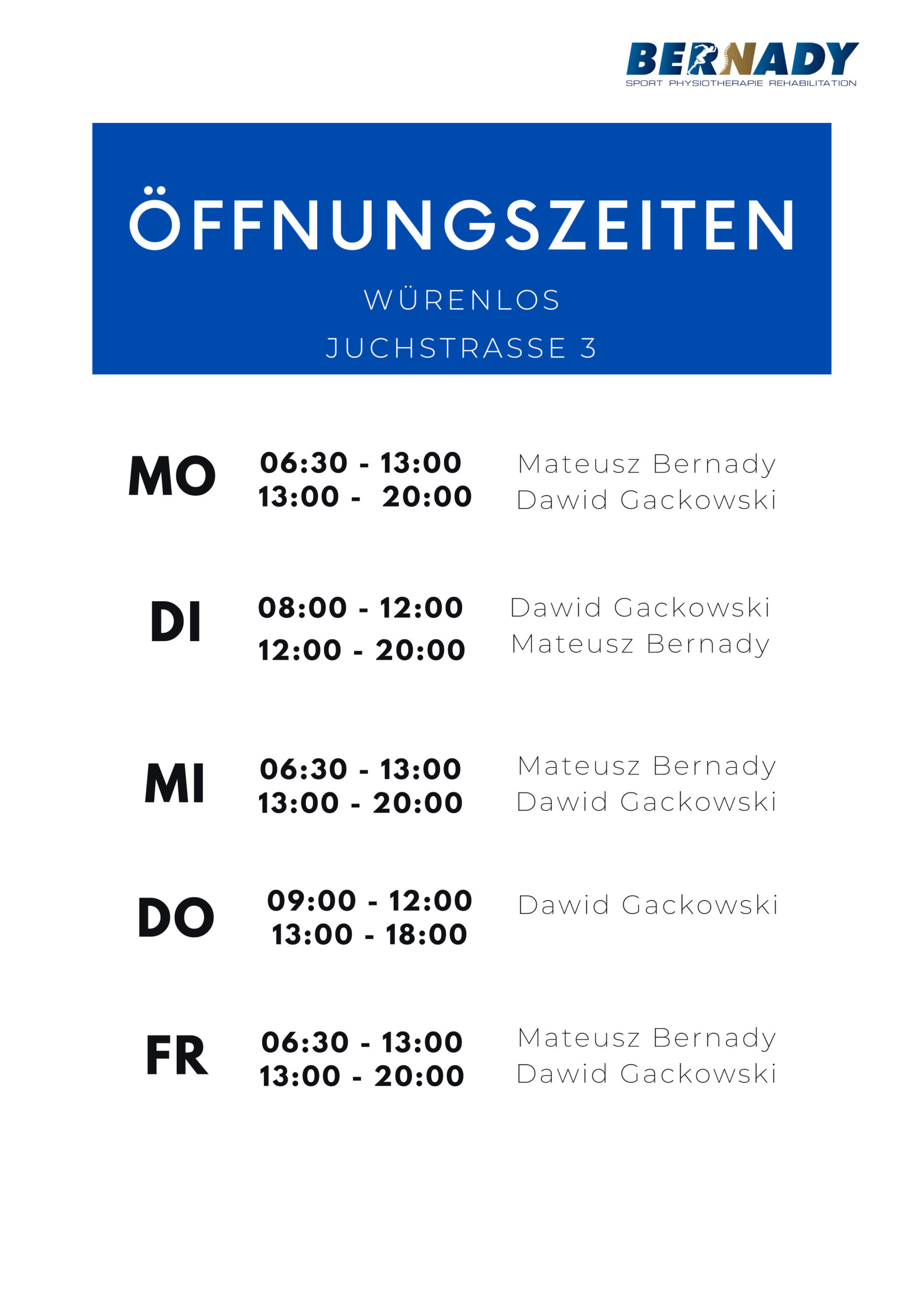 BERNADY
SPORT PHYSIOTHERAPIE REHABILITATION

ÖFFNUNGSZEITEN

WÜRENLOS

JUCHSTRASSE 3

MO 06:30 - 13:00 Mateusz Bernady
13:00 - 20:00 Dawid Gackowski

DI 08:00 - 12:00 Dawid Gackowski
12:00 - 20:00 Mateusz Bernady

MI 06:30 - 13:00 Mateusz Bernady
13:00 - 20:00 Dawid Gackowski

DO 09:00 - 12:00 Dawid Gackowski
13:00 - 18:00

FR 06:30 - 13:00 Mateusz Bernady
13:00 - 20:00 Dawid Gackowski